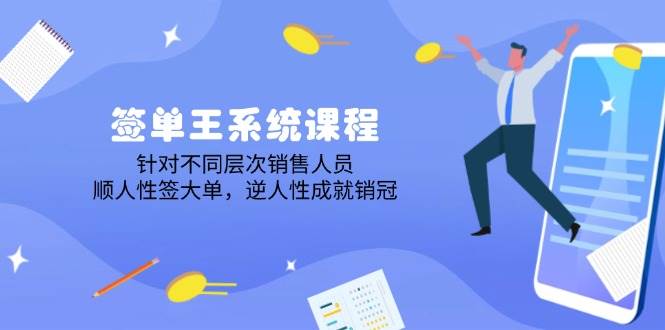 签单王系统课程

针对不同层次销售人员
顺人性签大单，逆人性成就销冠